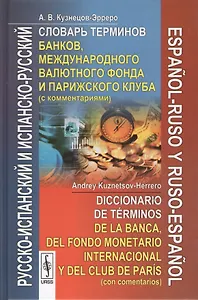 РУССКО-ИСПАНСКИЙ И ИСПАНСКО-РУССКИЙ

А. В. Кузнецов-Эрреро

СЛОВАРЬ ТЕРМИНОВ
БАНКОВ,
МЕЖДУНАРОДНОГО
ВАЛЮТНОГО ФОНДА
И ПАРИЖСКОГО КЛУБА
(с комментариями)

Andrey Kuznetsov-Herrero

DICCIONARIO
DE TÉRMINOS
DE LA BANCA,
DEL FONDO MONETARIO
INTERNACIONAL
Y DEL CLUB DE PARÍS
(con comentarios)

URSS

ESPAÑOL-RUSO Y RUSO-ESPAÑOL